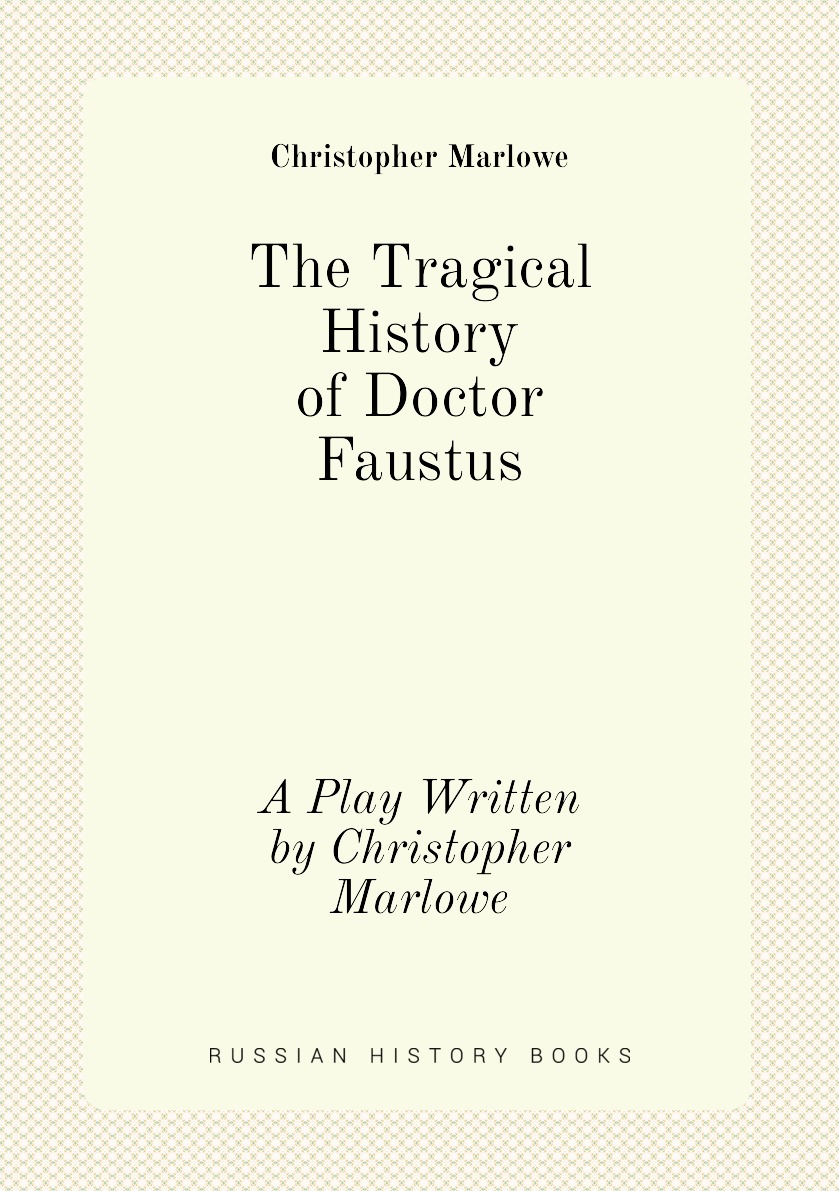 Christopher Marlowe

The Tragical History of Doctor Faustus

A Play Written by Christopher Marlowe

RUSSIAN HISTORY BOOKS